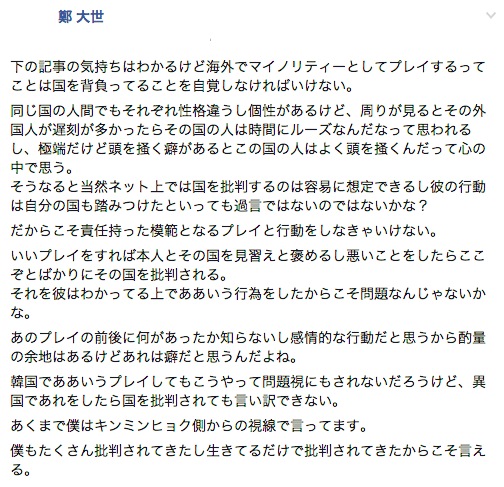 鄭 大世

下の記事の気持ちはわかるけど海外でマイノリティーとしてプレイするってことは国を背負ってることを自覚しなければいけない。

同じ国の人間でもそれぞれ性格違うし個性があるけど、周りが見るとその外国人が遅刻が多かったらその国の人は時間にルーズなんだなって思われるし、極端だけど頭を掻く癖があるとこの国の人はよく頭を掻くんだって心の中で思う。
そうなると当然ネット上では国を批判するのは容易に想定できるし彼の行動は自分の国も踏みつけたといっても過言ではないのではないかな？

だからこそ責任持った模範となるプレイと行動をしなきゃいけない。

いいプレイをすれば本人とその国を見習えと褒めるし悪いことをしたらここぞとばかりにその国を批判される。
それを彼はわかってる上でああいう行為をしたからこそ問題なんじゃないかな。

あのプレイの前後に何があったか知らないし感情的な行動だと思うから酌量の余地はあるけどあれは癖だと思うんだよね。

韓国でああいうプレイしてもこうやって問題視にもされないだろうけど、異国であれをしたら国を批判されても言い訳できない。

あくまで僕はキンミンヒョク側からの視線で言ってます。

僕もたくさん批判されてきたし生きてるだけで批判されてきたからこそ言える。